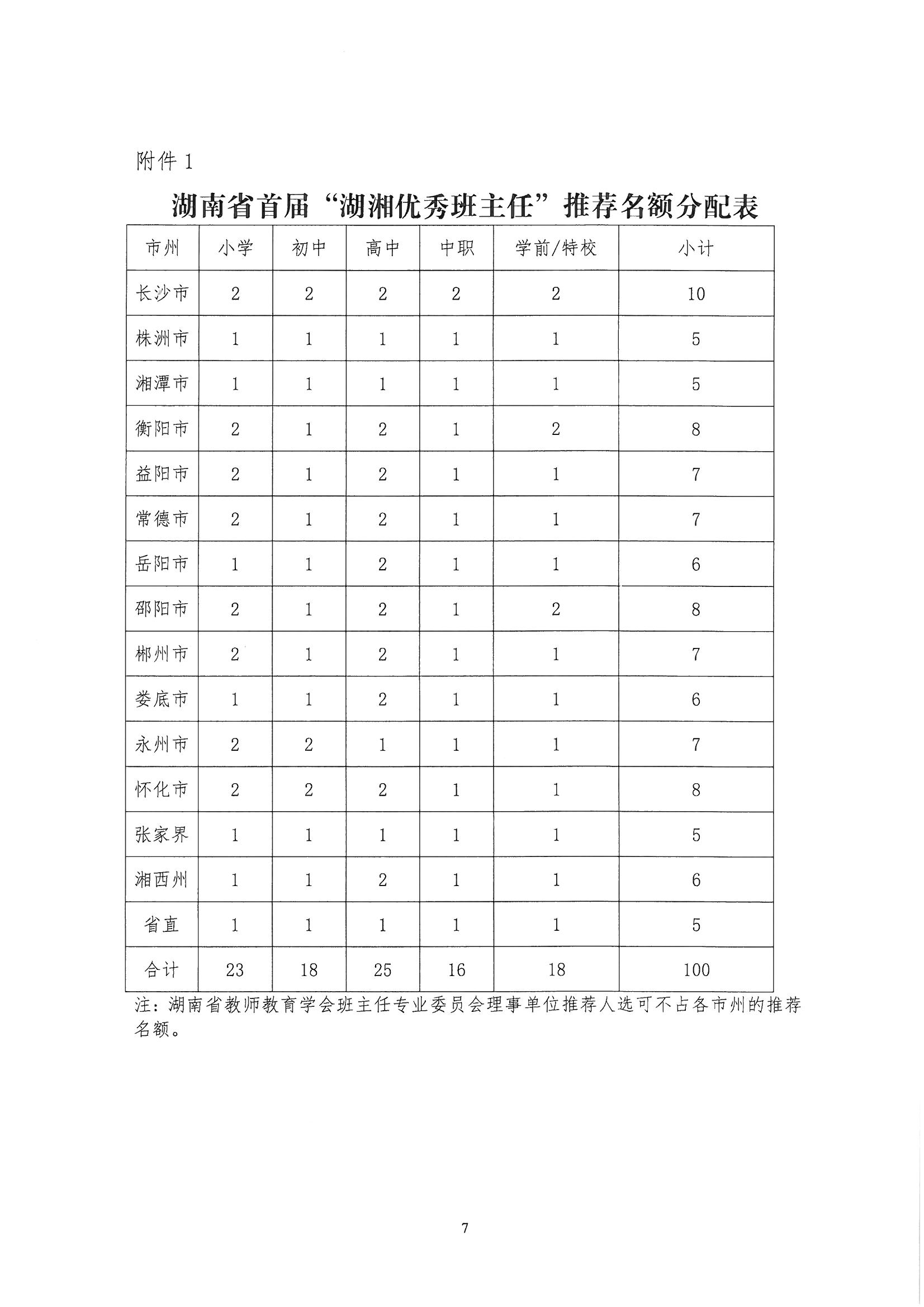 附件 1

湖南省首届“湖湘优秀班主任”推荐名额分配表

| 市州 | 小学 | 初中 | 高中 | 中职 | 学前/特校 | 小计 |
|---|---|---|---|---|---|---|
| 长沙市 | 2 | 2 | 2 | 2 | 2 | 10 |
| 株洲市 | 1 | 1 | 1 | 1 | 1 | 5 |
| 湘潭市 | 1 | 1 | 1 | 1 | 1 | 5 |
| 衡阳市 | 2 | 1 | 2 | 1 | 2 | 8 |
| 益阳市 | 2 | 1 | 2 | 1 | 1 | 7 |
| 常德市 | 2 | 1 | 2 | 1 | 1 | 7 |
| 岳阳市 | 1 | 1 | 2 | 1 | 1 | 6 |
| 邵阳市 | 2 | 1 | 2 | 1 | 2 | 8 |
| 郴州市 | 2 | 1 | 2 | 1 | 1 | 7 |
| 娄底市 | 1 | 1 | 2 | 1 | 1 | 6 |
| 永州市 | 2 | 2 | 1 | 1 | 1 | 7 |
| 怀化市 | 2 | 2 | 2 | 1 | 1 | 8 |
| 张家界 | 1 | 1 | 1 | 1 | 1 | 5 |
| 湘西州 | 1 | 1 | 2 | 1 | 1 | 6 |
| 省直 | 1 | 1 | 1 | 1 | 1 | 5 |
| 合计 | 23 | 18 | 25 | 16 | 18 | 100 |

注：湖南省教师教育学会班主任专业委员会理事单位推荐人选可不占各市州的推荐名额。

7